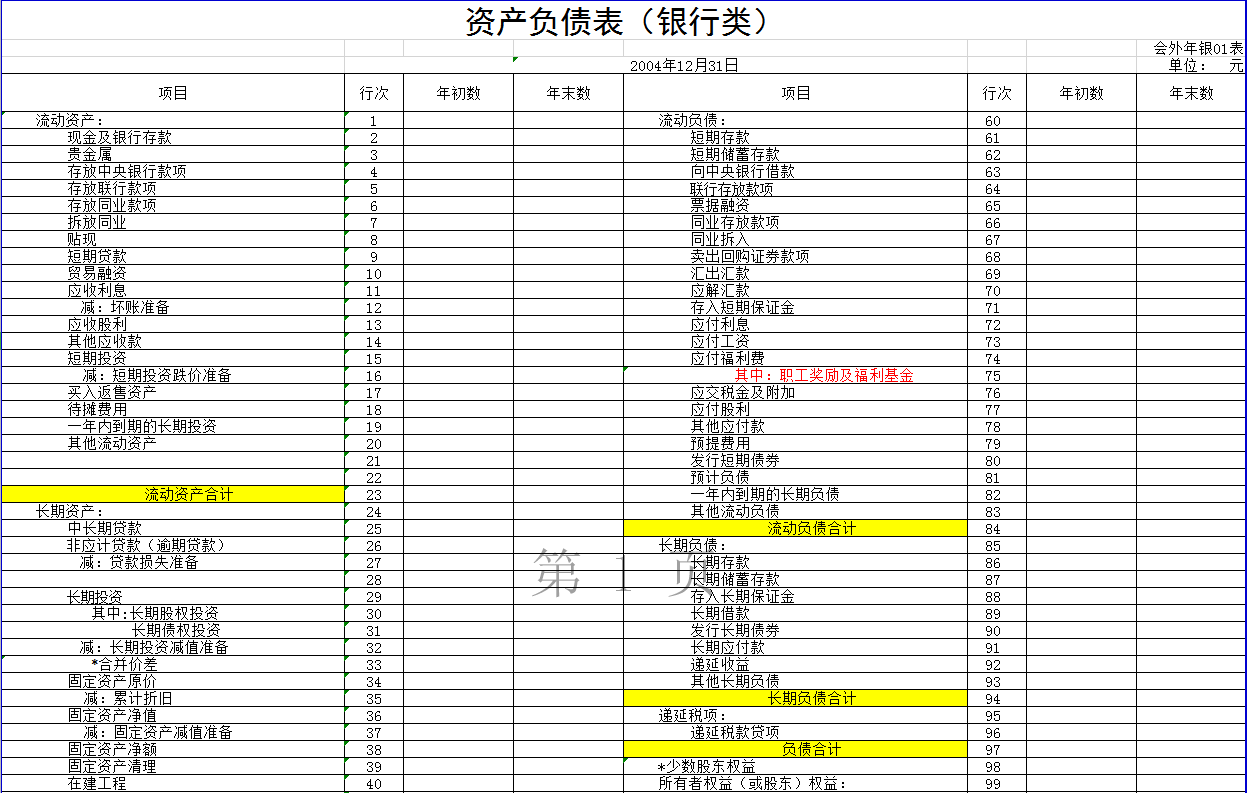 资产负债表（银行类）

会外年银01表

2004年12月31日

单位：　元

| 项目 | 行次 | 年初数 | 年末数 | 项目 | 行次 | 年初数 | 年末数 |
|---|---|---|---|---|---|---|---|
| 流动资产： | 1 | | | 流动负债： | 60 | | |
| 现金及银行存款 | 2 | | | 短期存款 | 61 | | |
| 贵金属 | 3 | | | 短期储蓄存款 | 62 | | |
| 存放中央银行款项 | 4 | | | 向中央银行借款 | 63 | | |
| 存放联行款项 | 5 | | | 联行存放款项 | 64 | | |
| 存放同业款项 | 6 | | | 票据融资 | 65 | | |
| 拆放同业 | 7 | | | 同业存放款项 | 66 | | |
| 贴现 | 8 | | | 同业拆入 | 67 | | |
| 短期贷款 | 9 | | | 卖出回购证券款项 | 68 | | |
| 贸易融资 | 10 | | | 汇出汇款 | 69 | | |
| 应收利息 | 11 | | | 应解汇款 | 70 | | |
| 减：坏账准备 | 12 | | | 存入短期保证金 | 71 | | |
| 应收股利 | 13 | | | 应付利息 | 72 | | |
| 其他应收款 | 14 | | | 应付工资 | 73 | | |
| 短期投资 | 15 | | | 应付福利费 | 74 | | |
| 减：短期投资跌价准备 | 16 | | | 其中：职工奖励及福利基金 | 75 | | |
| 买入返售资产 | 17 | | | 应交税金及附加 | 76 | | |
| 待摊费用 | 18 | | | 应付股利 | 77 | | |
| 一年内到期的长期投资 | 19 | | | 其他应付款 | 78 | | |
| 其他流动资产 | 20 | | | 预提费用 | 79 | | |
| | 21 | | | 发行短期债券 | 80 | | |
| | 22 | | | 预计负债 | 81 | | |
| 流动资产合计 | 23 | | | 一年内到期的长期负债 | 82 | | |
| 长期资产： | 24 | | | 其他流动负债 | 83 | | |
| 中长期贷款 | 25 | | | 流动负债合计 | 84 | | |
| 非应计贷款（逾期贷款） | 26 | | | 长期负债： | 85 | | |
| 减：贷款损失准备 | 27 | | | 长期存款 | 86 | | |
| | 28 | | | 长期储蓄存款 | 87 | | |
| 长期投资 | 29 | | | 存入长期保证金 | 88 | | |
| 其中:长期股权投资 | 30 | | | 长期借款 | 89 | | |
| 长期债权投资 | 31 | | | 发行长期债券 | 90 | | |
| 减：长期投资减值准备 | 32 | | | 长期应付款 | 91 | | |
| *合并价差 | 33 | | | 递延收益 | 92 | | |
| 固定资产原价 | 34 | | | 其他长期负债 | 93 | | |
| 减：累计折旧 | 35 | | | 长期负债合计 | 94 | | |
| 固定资产净值 | 36 | | | 递延税项： | 95 | | |
| 减：固定资产减值准备 | 37 | | | 递延税款贷项 | 96 | | |
| 固定资产净额 | 38 | | | 负债合计 | 97 | | |
| 固定资产清理 | 39 | | | *少数股东权益 | 98 | | |
| 在建工程 | 40 | | | 所有者权益（或股东）权益： | 99 | | |

第 1 页